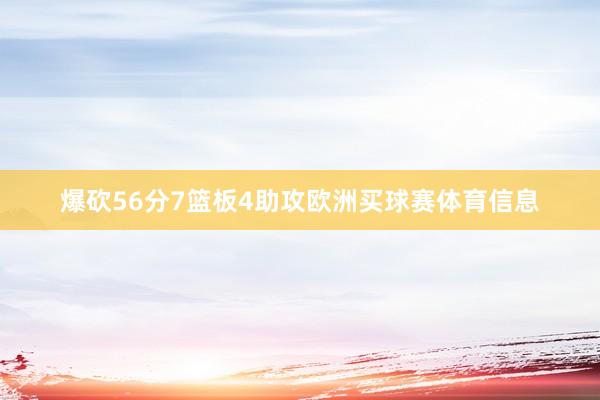 爆砍56分7篮板4助攻欧洲买球赛体育信息